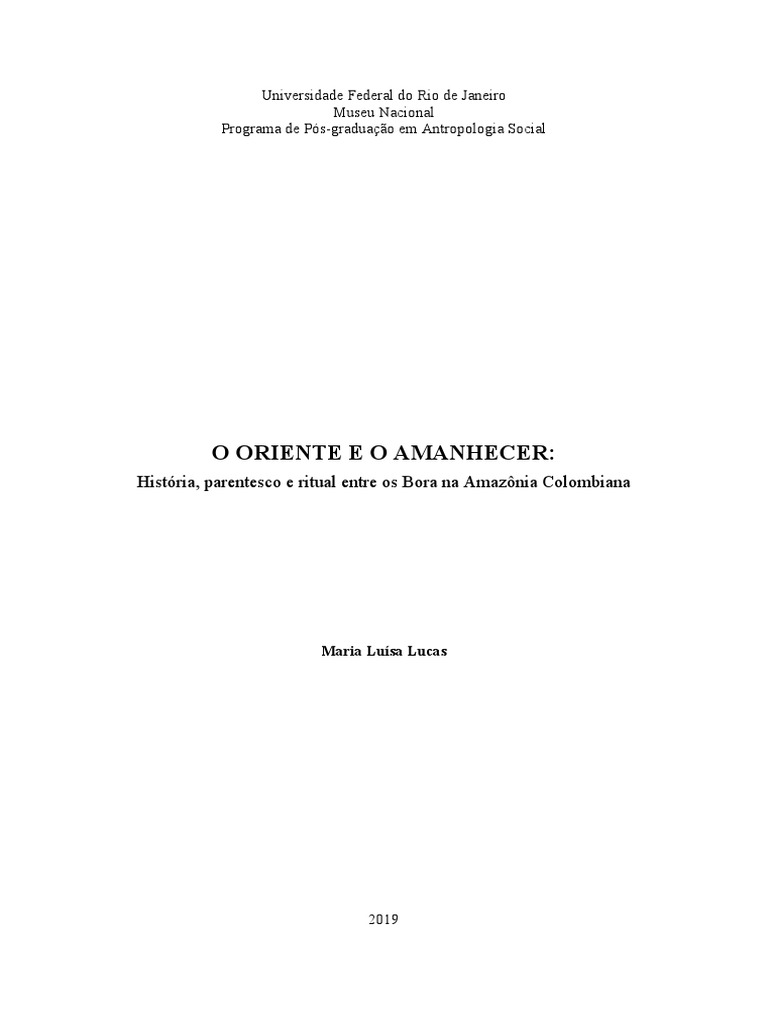 Universidade Federal do Rio de Janeiro
Museu Nacional
Programa de Pós-graduação em Antropologia Social

O ORIENTE E O AMANHECER:
História, parentesco e ritual entre os Bora na Amazônia Colombiana

Maria Luísa Lucas

2019